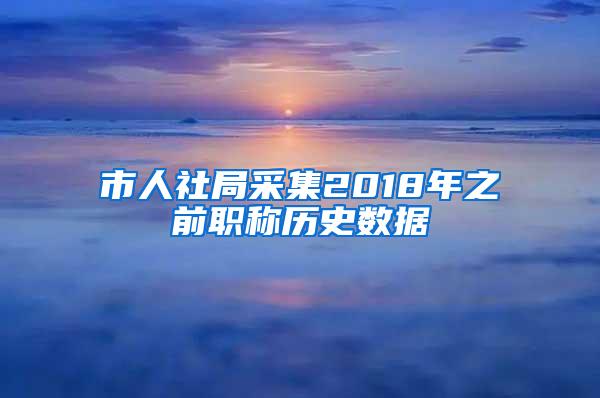 市人社局采集2018年之前职称历史数据